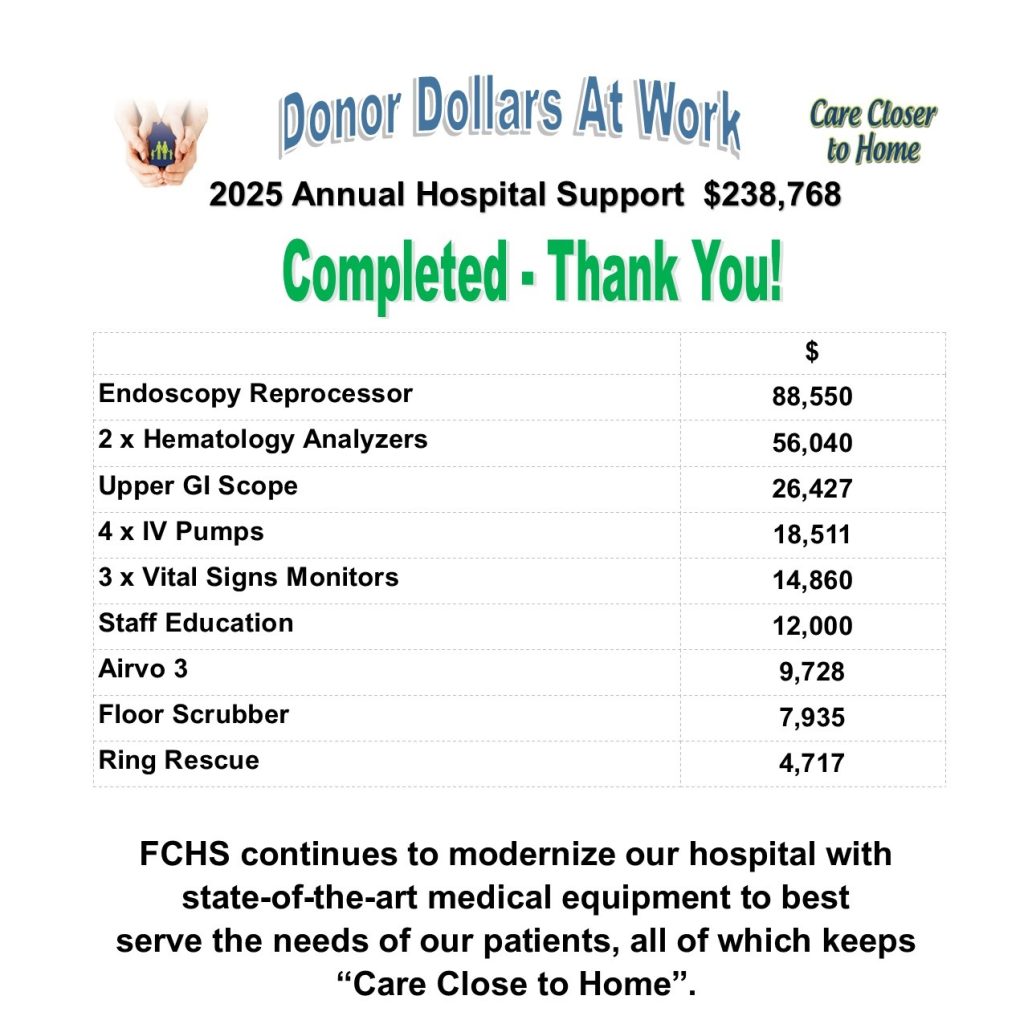 Donor Dollars At Work

Care Closer to Home

2025 Annual Hospital Support $238,768

Completed - Thank You!

| | $ |
|---|---|
| Endoscopy Reprocessor | 88,550 |
| 2 x Hematology Analyzers | 56,040 |
| Upper GI Scope | 26,427 |
| 4 x IV Pumps | 18,511 |
| 3 x Vital Signs Monitors | 14,860 |
| Staff Education | 12,000 |
| Airvo 3 | 9,728 |
| Floor Scrubber | 7,935 |
| Ring Rescue | 4,717 |

FCHS continues to modernize our hospital with state-of-the-art medical equipment to best serve the needs of our patients, all of which keeps "Care Close to Home".